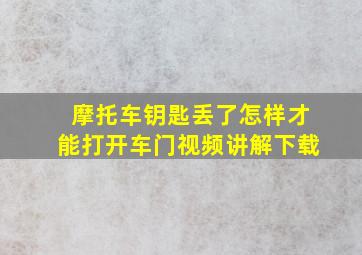 摩托车钥匙丢了怎样才能打开车门视频讲解下载